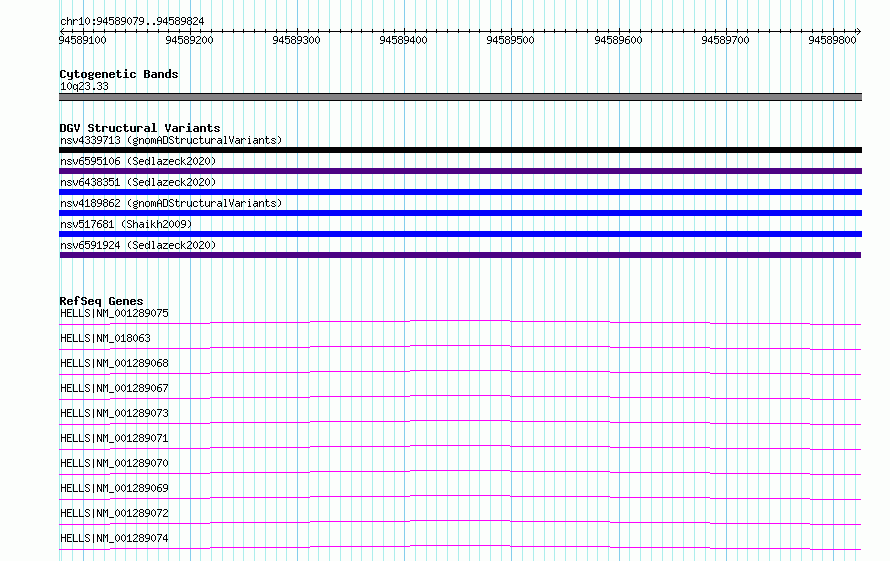 chr10:94589079..94589824

94589100 94589200 94589300 94589400 94589500 94589600 94589700 94589800

Cytogenetic Bands
10q23.33

DGV Structural Variants
nsv4339713 (gnomADStructuralVariants)
nsv6595106 (Sedlazeck2020)
nsv6438351 (Sedlazeck2020)
nsv4189862 (gnomADStructuralVariants)
nsv517681 (Shaikh2009)
nsv6591924 (Sedlazeck2020)

RefSeq Genes
HELLS|NM_001289075
HELLS|NM_018063
HELLS|NM_001289068
HELLS|NM_001289067
HELLS|NM_001289073
HELLS|NM_001289071
HELLS|NM_001289070
HELLS|NM_001289069
HELLS|NM_001289072
HELLS|NM_001289074